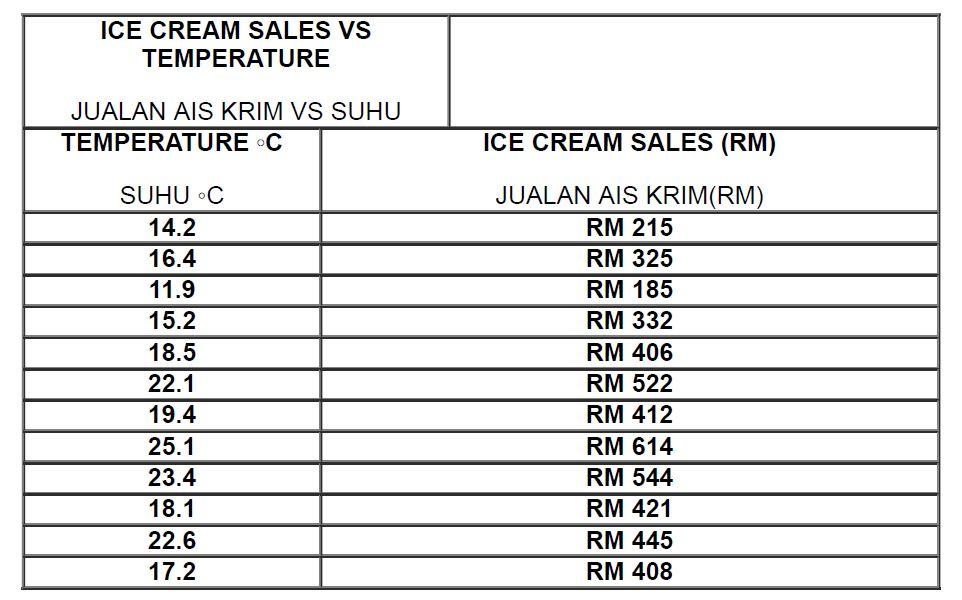 | ICE CREAM SALES VS TEMPERATURE JUALAN AIS KRIM VS SUHU | |
|---|---|
| TEMPERATURE ◦C SUHU ◦C | ICE CREAM SALES (RM) JUALAN AIS KRIM(RM) |
| 14.2 | RM 215 |
| 16.4 | RM 325 |
| 11.9 | RM 185 |
| 15.2 | RM 332 |
| 18.5 | RM 406 |
| 22.1 | RM 522 |
| 19.4 | RM 412 |
| 25.1 | RM 614 |
| 23.4 | RM 544 |
| 18.1 | RM 421 |
| 22.6 | RM 445 |
| 17.2 | RM 408 |